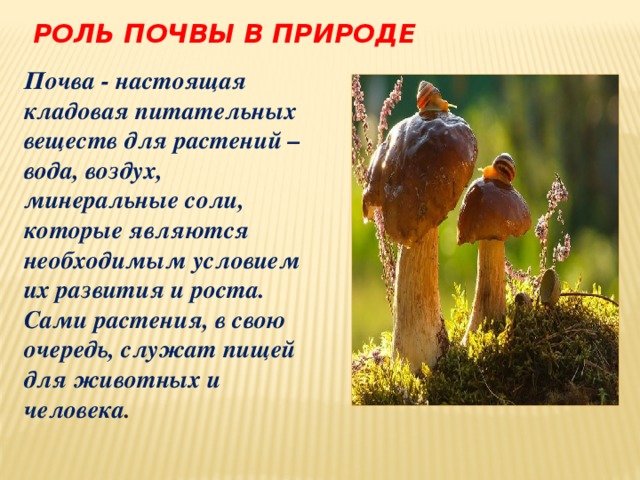 РОЛЬ ПОЧВЫ В ПРИРОДЕ

Почва - настоящая кладовая питательных веществ для растений – вода, воздух, минеральные соли, которые являются необходимым условием их развития и роста. Сами растения, в свою очередь, служат пищей для животных и человека.